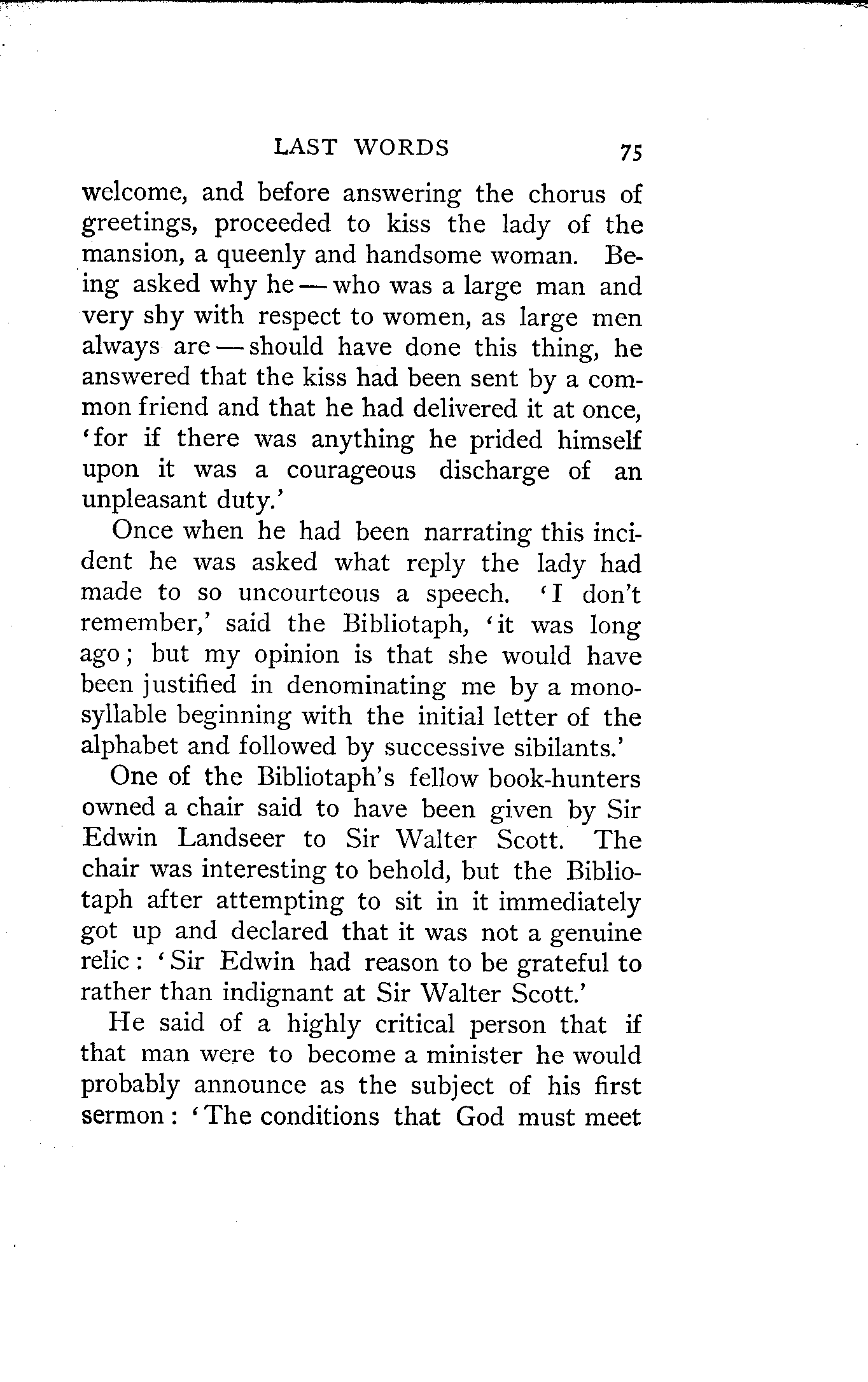 LAST WORDS 75

welcome, and before answering the chorus of greetings, proceeded to kiss the lady of the mansion, a queenly and handsome woman. Being asked why he — who was a large man and very shy with respect to women, as large men always are — should have done this thing, he answered that the kiss had been sent by a common friend and that he had delivered it at once, 'for if there was anything he prided himself upon it was a courageous discharge of an unpleasant duty.'

Once when he had been narrating this incident he was asked what reply the lady had made to so uncourteous a speech. 'I don't remember,' said the Bibliotaph, 'it was long ago; but my opinion is that she would have been justified in denominating me by a monosyllable beginning with the initial letter of the alphabet and followed by successive sibilants.'

One of the Bibliotaph's fellow book-hunters owned a chair said to have been given by Sir Edwin Landseer to Sir Walter Scott. The chair was interesting to behold, but the Bibliotaph after attempting to sit in it immediately got up and declared that it was not a genuine relic: 'Sir Edwin had reason to be grateful to rather than indignant at Sir Walter Scott.'

He said of a highly critical person that if that man were to become a minister he would probably announce as the subject of his first sermon: 'The conditions that God must meet